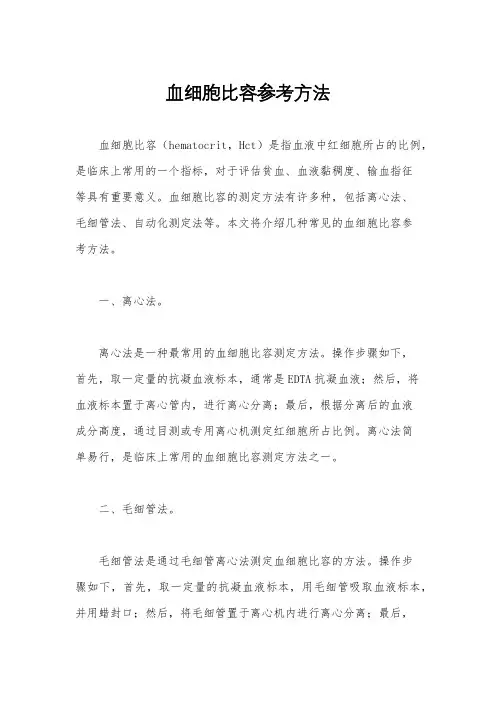 血细胞比容参考方法

血细胞比容（hematocrit，Hct）是指血液中红细胞所占的比例，是临床上常用的一个指标，对于评估贫血、血液黏稠度、输血指征等具有重要意义。血细胞比容的测定方法有许多种，包括离心法、毛细管法、自动化测定法等。本文将介绍几种常见的血细胞比容参考方法。

一、离心法。

离心法是一种最常用的血细胞比容测定方法。操作步骤如下，首先，取一定量的抗凝血液标本，通常是EDTA抗凝血液；然后，将血液标本置于离心管内，进行离心分离；最后，根据分离后的血液成分高度，通过目测或专用离心机测定红细胞所占比例。离心法简单易行，是临床上常用的血细胞比容测定方法之一。

二、毛细管法。

毛细管法是通过毛细管离心法测定血细胞比容的方法。操作步骤如下，首先，取一定量的抗凝血液标本，用毛细管吸取血液标本，并用蜡封口；然后，将毛细管置于离心机内进行离心分离；最后，